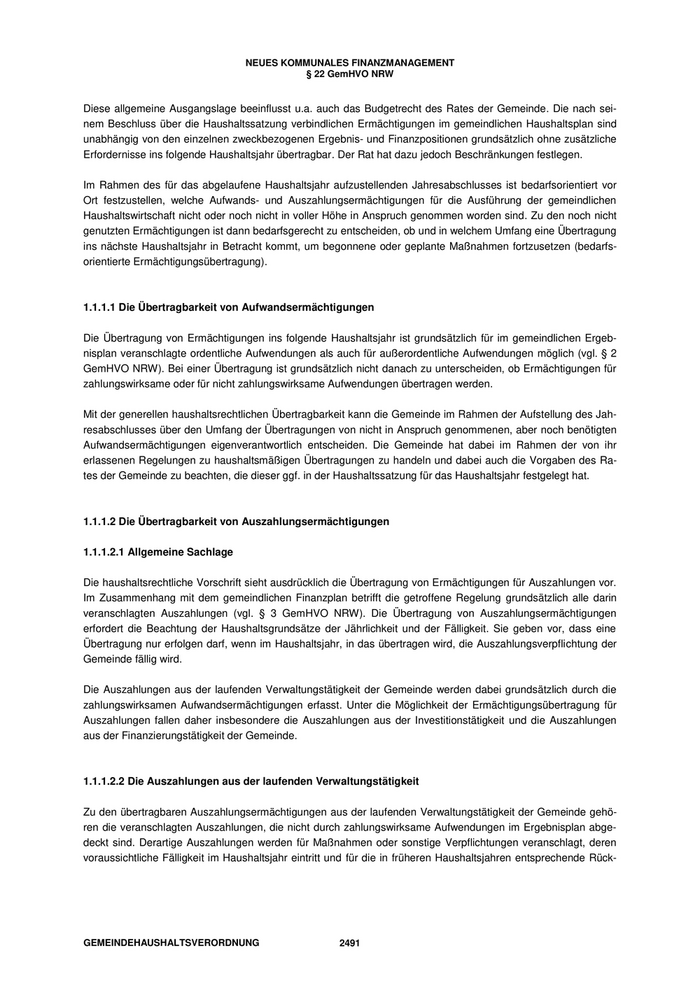 NEUES KOMMUNALES FINANZMANAGEMENT
§ 22 GemHVO NRW

Diese allgemeine Ausgangslage beeinflusst u.a. auch das Budgetrecht des Rates der Gemeinde. Die nach seinem Beschluss über die Haushaltssatzung verbindlichen Ermächtigungen im gemeindlichen Haushaltsplan sind unabhängig von den einzelnen zweckbezogenen Ergebnis- und Finanzpositionen grundsätzlich ohne zusätzliche Erfordernisse ins folgende Haushaltsjahr übertragbar. Der Rat hat dazu jedoch Beschränkungen festlegen.

Im Rahmen des für das abgelaufene Haushaltsjahr aufzustellenden Jahresabschlusses ist bedarfsorientiert vor Ort festzustellen, welche Aufwands- und Auszahlungsermächtigungen für die Ausführung der gemeindlichen Haushaltswirtschaft nicht oder noch nicht in voller Höhe in Anspruch genommen worden sind. Zu den noch nicht genutzten Ermächtigungen ist dann bedarfsgerecht zu entscheiden, ob und in welchem Umfang eine Übertragung ins nächste Haushaltsjahr in Betracht kommt, um begonnene oder geplante Maßnahmen fortzusetzen (bedarfsorientierte Ermächtigungsübertragung).

1.1.1.1 Die Übertragbarkeit von Aufwandsermächtigungen

Die Übertragung von Ermächtigungen ins folgende Haushaltsjahr ist grundsätzlich für im gemeindlichen Ergebnisplan veranschlagte ordentliche Aufwendungen als auch für außerordentliche Aufwendungen möglich (vgl. § 2 GemHVO NRW). Bei einer Übertragung ist grundsätzlich nicht danach zu unterscheiden, ob Ermächtigungen für zahlungswirksame oder für nicht zahlungswirksame Aufwendungen übertragen werden.

Mit der generellen haushaltsrechtlichen Übertragbarkeit kann die Gemeinde im Rahmen der Aufstellung des Jahresabschlusses über den Umfang der Übertragungen von nicht in Anspruch genommenen, aber noch benötigten Aufwandsermächtigungen eigenverantwortlich entscheiden. Die Gemeinde hat dabei im Rahmen der von ihr erlassenen Regelungen zu haushaltsmäßigen Übertragungen zu handeln und dabei auch die Vorgaben des Rates der Gemeinde zu beachten, die dieser ggf. in der Haushaltssatzung für das Haushaltsjahr festgelegt hat.

1.1.1.2 Die Übertragbarkeit von Auszahlungsermächtigungen

1.1.1.2.1 Allgemeine Sachlage

Die haushaltsrechtliche Vorschrift sieht ausdrücklich die Übertragung von Ermächtigungen für Auszahlungen vor. Im Zusammenhang mit dem gemeindlichen Finanzplan betrifft die getroffene Regelung grundsätzlich alle darin veranschlagten Auszahlungen (vgl. § 3 GemHVO NRW). Die Übertragung von Auszahlungsermächtigungen erfordert die Beachtung der Haushaltsgrundsätze der Jährlichkeit und der Fälligkeit. Sie geben vor, dass eine Übertragung nur erfolgen darf, wenn im Haushaltsjahr, in das übertragen wird, die Auszahlungsverpflichtung der Gemeinde fällig wird.

Die Auszahlungen aus der laufenden Verwaltungstätigkeit der Gemeinde werden dabei grundsätzlich durch die zahlungswirksamen Aufwandsermächtigungen erfasst. Unter die Möglichkeit der Ermächtigungsübertragung für Auszahlungen fallen daher insbesondere die Auszahlungen aus der Investitionstätigkeit und die Auszahlungen aus der Finanzierungstätigkeit der Gemeinde.

1.1.1.2.2 Die Auszahlungen aus der laufenden Verwaltungstätigkeit

Zu den übertragbaren Auszahlungsermächtigungen aus der laufenden Verwaltungstätigkeit der Gemeinde gehören die veranschlagten Auszahlungen, die nicht durch zahlungswirksame Aufwendungen im Ergebnisplan abgedeckt sind. Derartige Auszahlungen werden für Maßnahmen oder sonstige Verpflichtungen veranschlagt, deren voraussichtliche Fälligkeit im Haushaltsjahr eintritt und für die in früheren Haushaltsjahren entsprechende Rück-

GEMEINDEHAUSHALTSVERORDNUNG 2491